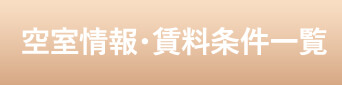 空室情報･賃料条件一覧